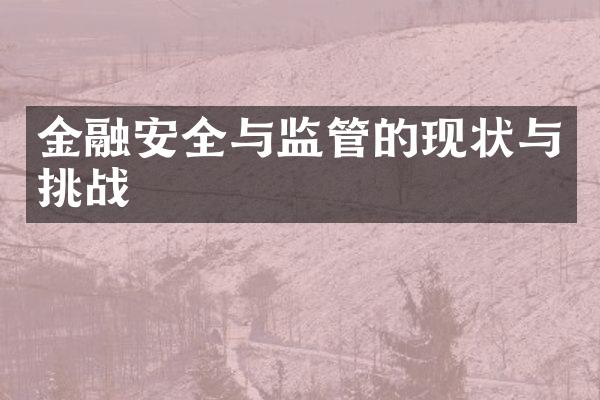 金融安全与监管的现状与挑战